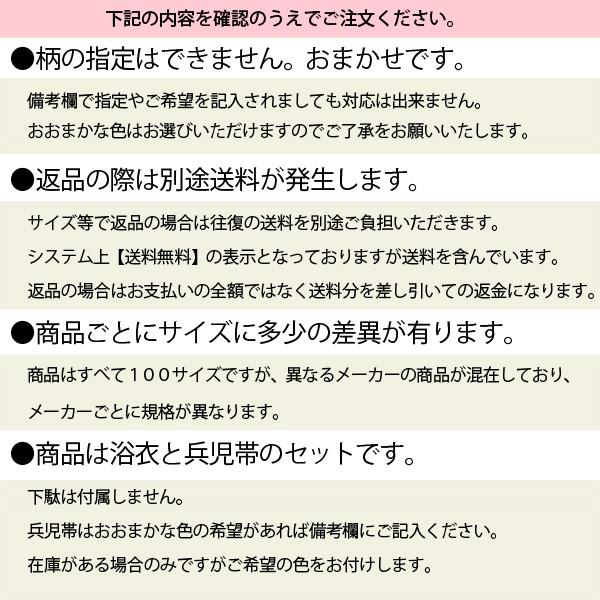 下記の内容を確認のうえでご注文ください。

●柄の指定はできません。おまかせです。

備考欄で指定やご希望を記入されましても対応は出来ません。
おおまかな色はお選びいただけますのでご了承をお願いいたします。

●返品の際は別途送料が発生します。

サイズ等で返品の場合は往復の送料を別途ご負担いただきます。
システム上【送料無料】の表示となっておりますが送料を含んでいます。
返品の場合はお支払いの全額ではなく送料分を差し引いての返金になります。

●商品ごとにサイズに多少の差異が有ります。

商品はすべて１００サイズですが、異なるメーカーの商品が混在しており、
メーカーごとに規格が異なります。

●商品は浴衣と兵児帯のセットです。

下駄は付属しません。
兵児帯はおおまかな色の希望があれば備考欄にご記入ください。
在庫がある場合のみですがご希望の色をお付けします。